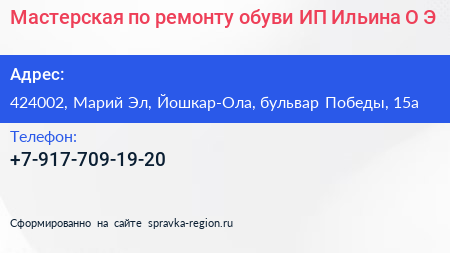 Мастерская по ремонту обуви ИП Ильина О Э

Адрес:

424002, Марий Эл, Йошкар-Ола, бульвар Победы, 15а

Телефон:

+7-917-709-19-20

Сформированно на сайте spravka-region.ru